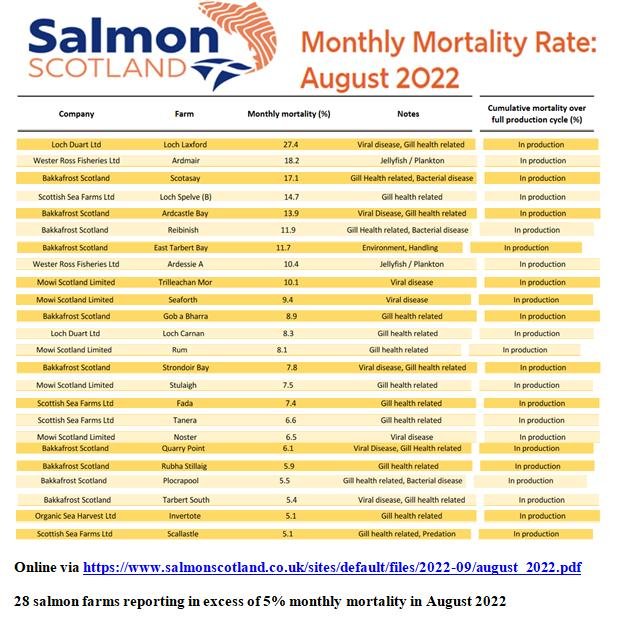 Salmon SCOTLAND

Monthly Mortality Rate: August 2022

| Company | Farm | Monthly mortality (%) | Notes | Cumulative mortality over full production cycle (%) |
|---|---|---|---|---|
| Loch Duart Ltd | Loch Laxford | 27.4 | Viral disease, Gill health related | In production |
| Wester Ross Fisheries Ltd | Ardmair | 18.2 | Jellyfish / Plankton | In production |
| Bakkafrost Scotland | Scotasay | 17.1 | Gill Health related, Bacterial disease | In production |
| Scottish Sea Farms Ltd | Loch Spelve (B) | 14.7 | Gill health related | In production |
| Bakkafrost Scotland | Ardcastle Bay | 13.9 | Viral Disease, Gill health related | In production |
| Bakkafrost Scotland | Reibinish | 11.9 | Gill Health related, Bacterial disease | In production |
| Bakkafrost Scotland | East Tarbert Bay | 11.7 | Environment, Handling | In production |
| Wester Ross Fisheries Ltd | Ardessie A | 10.4 | Jellyfish / Plankton | In production |
| Mowi Scotland Limited | Trilleachan Mor | 10.1 | Viral disease | In production |
| Mowi Scotland Limited | Seaforth | 9.4 | Viral disease | In production |
| Bakkafrost Scotland | Gob a Bharra | 8.9 | Gill health related | In production |
| Loch Duart Ltd | Loch Carnan | 8.3 | Gill health related | In production |
| Mowi Scotland Limited | Rum | 8.1 | Gill health related | In production |
| Bakkafrost Scotland | Strondoir Bay | 7.8 | Viral disease, Gill health related | In production |
| Mowi Scotland Limited | Stulaigh | 7.5 | Gill health related | In production |
| Scottish Sea Farms Ltd | Fada | 7.4 | Gill health related | In production |
| Scottish Sea Farms Ltd | Tanera | 6.6 | Gill health related | In production |
| Mowi Scotland Limited | Noster | 6.5 | Viral disease | In production |
| Bakkafrost Scotland | Quarry Point | 6.1 | Viral Disease, Gill Health related | In production |
| Bakkafrost Scotland | Rubha Stillaig | 5.9 | Gill health related | In production |
| Bakkafrost Scotland | Plocrapool | 5.5 | Gill health related, Bacterial disease | In production |
| Bakkafrost Scotland | Tarbert South | 5.4 | Viral disease, Gill health related | In production |
| Organic Sea Harvest Ltd | Invertote | 5.1 | Gill health related | In production |
| Scottish Sea Farms Ltd | Scallastle | 5.1 | Gill health related, Predation | In production |

Online via https://www.salmonscotland.co.uk/sites/default/files/2022-09/august_2022.pdf

28 salmon farms reporting in excess of 5% monthly mortality in August 2022